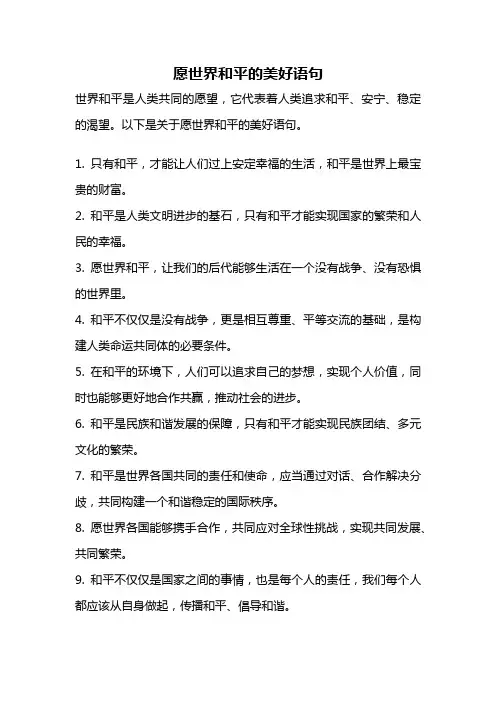 愿世界和平的美好语句

世界和平是人类共同的愿望，它代表着人类追求和平、安宁、稳定的渴望。以下是关于愿世界和平的美好语句。

1. 只有和平，才能让人们过上安定幸福的生活，和平是世界上最宝贵的财富。

2. 和平是人类文明进步的基石，只有和平才能实现国家的繁荣和人民的幸福。

3. 愿世界和平，让我们的后代能够生活在一个没有战争、没有恐惧的世界里。

4. 和平不仅仅是没有战争，更是相互尊重、平等交流的基础，是构建人类命运共同体的必要条件。

5. 在和平的环境下，人们可以追求自己的梦想，实现个人价值，同时也能够更好地合作共赢，推动社会的进步。

6. 和平是民族和谐发展的保障，只有和平才能实现民族团结、多元文化的繁荣。

7. 和平是世界各国共同的责任和使命，应当通过对话、合作解决分歧，共同构建一个和谐稳定的国际秩序。

8. 愿世界各国能够携手合作，共同应对全球性挑战，实现共同发展、共同繁荣。

9. 和平不仅仅是国家之间的事情，也是每个人的责任，我们每个人都应该从自身做起，传播和平、倡导和谐。